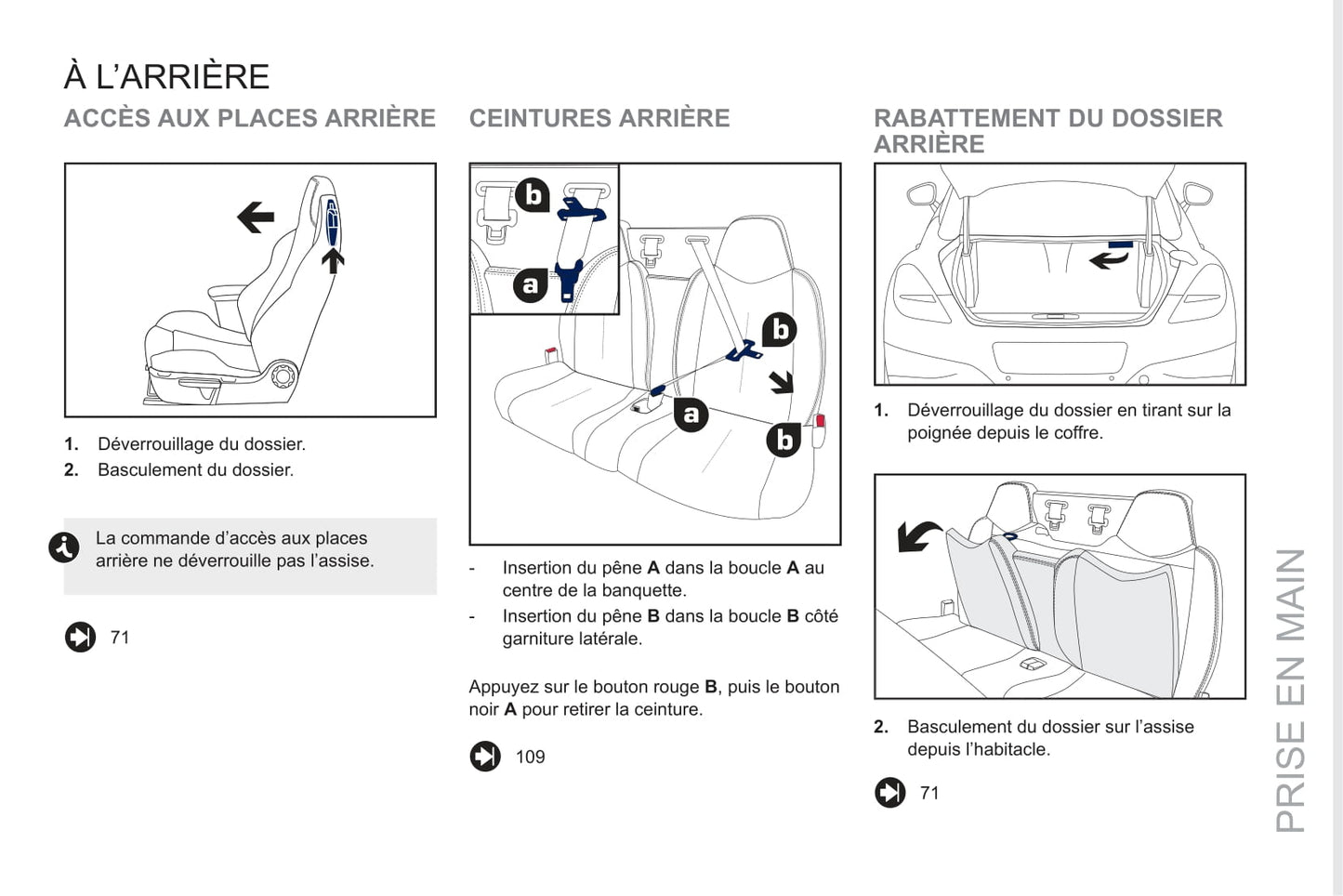 À L'ARRIÈRE

ACCÈS AUX PLACES ARRIÈRE

1. Déverrouillage du dossier.
2. Basculement du dossier.

La commande d'accès aux places arrière ne déverrouille pas l'assise.

71

CEINTURES ARRIÈRE

b
a
b
a
b

- Insertion du pêne **A** dans la boucle **A** au centre de la banquette.
- Insertion du pêne **B** dans la boucle **B** côté garniture latérale.

Appuyez sur le bouton rouge **B**, puis le bouton noir **A** pour retirer la ceinture.

109

RABATTEMENT DU DOSSIER ARRIÈRE

1. Déverrouillage du dossier en tirant sur la poignée depuis le coffre.

2. Basculement du dossier sur l'assise depuis l'habitacle.

71

PRISE EN MAIN